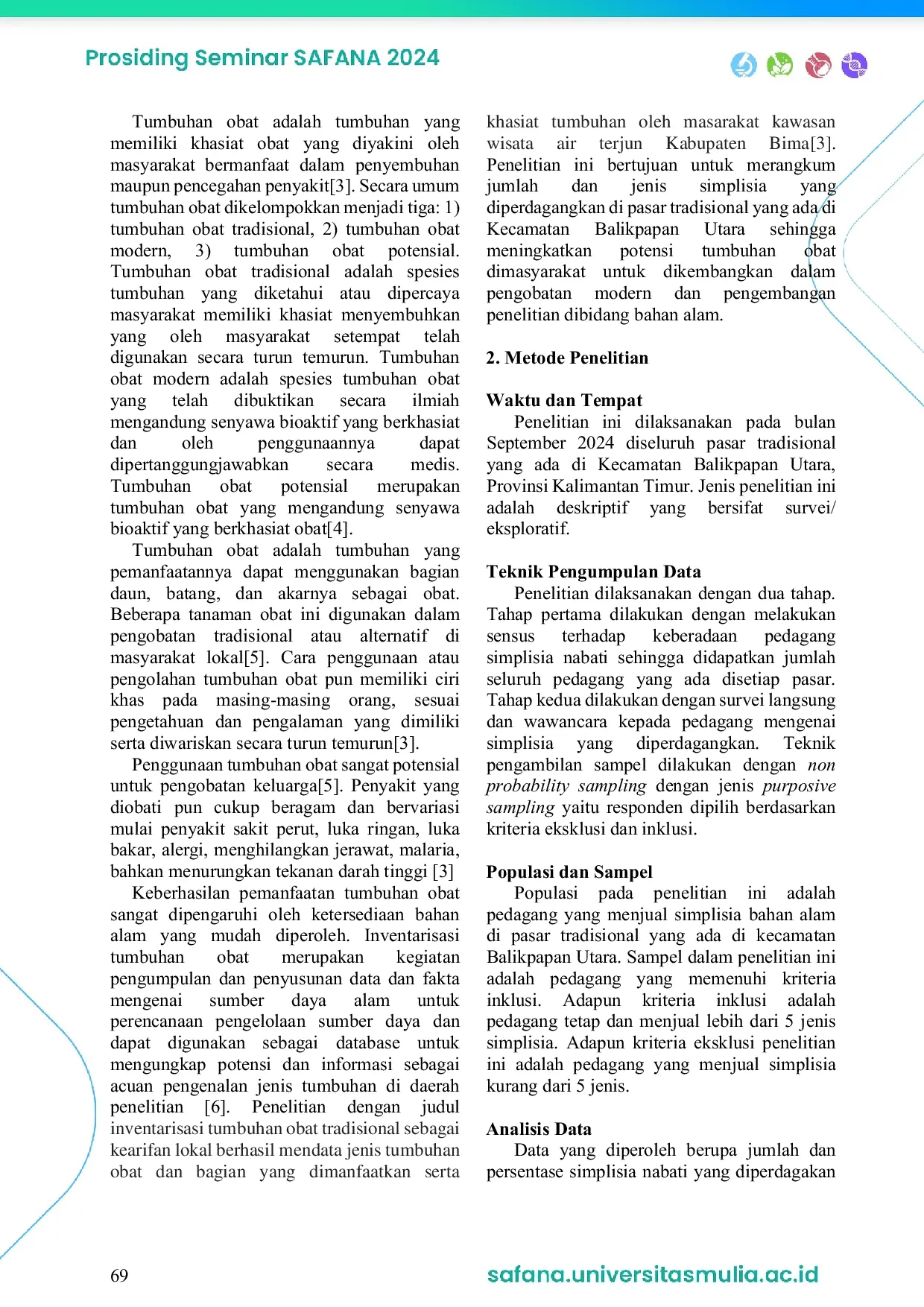 Prosiding Seminar SAFANA 2024

Tumbuhan obat adalah tumbuhan yang memiliki khasiat obat yang diyakini oleh masyarakat bermanfaat dalam penyembuhan maupun pencegahan penyakit[3]. Secara umum tumbuhan obat dikelompokkan menjadi tiga: 1) tumbuhan obat tradisional, 2) tumbuhan obat modern, 3) tumbuhan obat potensial. Tumbuhan obat tradisional adalah spesies tumbuhan yang diketahui atau dipercaya masyarakat memiliki khasiat menyembuhkan yang oleh masyarakat setempat telah digunakan secara turun temurun. Tumbuhan obat modern adalah spesies tumbuhan obat yang telah dibuktikan secara ilmiah mengandung senyawa bioaktif yang berkhasiat dan oleh penggunaannya dapat dipertanggungjawabkan secara medis. Tumbuhan obat potensial merupakan tumbuhan obat yang mengandung senyawa bioaktif yang berkhasiat obat[4].

Tumbuhan obat adalah tumbuhan yang pemanfaatannya dapat menggunakan bagian daun, batang, dan akarnya sebagai obat. Beberapa tanaman obat ini digunakan dalam pengobatan tradisional atau alternatif di masyarakat lokal[5]. Cara penggunaan atau pengolahan tumbuhan obat pun memiliki ciri khas pada masing-masing orang, sesuai pengetahuan dan pengalaman yang dimiliki serta diwariskan secara turun temurun[3].

Penggunaan tumbuhan obat sangat potensial untuk pengobatan keluarga[5]. Penyakit yang diobati pun cukup beragam dan bervariasi mulai penyakit sakit perut, luka ringan, luka bakar, alergi, menghilangkan jerawat, malaria, bahkan menurungkan tekanan darah tinggi [3]

Keberhasilan pemanfaatan tumbuhan obat sangat dipengaruhi oleh ketersediaan bahan alam yang mudah diperoleh. Inventarisasi tumbuhan obat merupakan kegiatan pengumpulan dan penyusunan data dan fakta mengenai sumber daya alam untuk perencanaan pengelolaan sumber daya dan dapat digunakan sebagai database untuk mengungkap potensi dan informasi sebagai acuan pengenalan jenis tumbuhan di daerah penelitian [6]. Penelitian dengan judul inventarisasi tumbuhan obat tradisional sebagai kearifan lokal berhasil mendata jenis tumbuhan obat dan bagian yang dimanfaatkan serta khasiat tumbuhan oleh masarakat kawasan wisata air terjun Kabupaten Bima[3]. Penelitian ini bertujuan untuk merangkum jumlah dan jenis simplisia yang diperdagangkan di pasar tradisional yang ada di Kecamatan Balikpapan Utara sehingga meningkatkan potensi tumbuhan obat dimasyarakat untuk dikembangkan dalam pengobatan modern dan pengembangan penelitian dibidang bahan alam.

2. Metode Penelitian

Waktu dan Tempat

Penelitian ini dilaksanakan pada bulan September 2024 diseluruh pasar tradisional yang ada di Kecamatan Balikpapan Utara, Provinsi Kalimantan Timur. Jenis penelitian ini adalah deskriptif yang bersifat survei/ eksploratif.

Teknik Pengumpulan Data

Penelitian dilaksanakan dengan dua tahap. Tahap pertama dilakukan dengan melakukan sensus terhadap keberadaan pedagang simplisia nabati sehingga didapatkan jumlah seluruh pedagang yang ada disetiap pasar. Tahap kedua dilakukan dengan survei langsung dan wawancara kepada pedagang mengenai simplisia yang diperdagangkan. Teknik pengambilan sampel dilakukan dengan non probability sampling dengan jenis purposive sampling yaitu responden dipilih berdasarkan kriteria eksklusi dan inklusi.

Populasi dan Sampel

Populasi pada penelitian ini adalah pedagang yang menjual simplisia bahan alam di pasar tradisional yang ada di kecamatan Balikpapan Utara. Sampel dalam penelitian ini adalah pedagang yang memenuhi kriteria inklusi. Adapun kriteria inklusi adalah pedagang tetap dan menjual lebih dari 5 jenis simplisia. Adapun kriteria eksklusi penelitian ini adalah pedagang yang menjual simplisia kurang dari 5 jenis.

Analisis Data

Data yang diperoleh berupa jumlah dan persentase simplisia nabati yang diperdagakan

69

safana.universitasmulia.ac.id